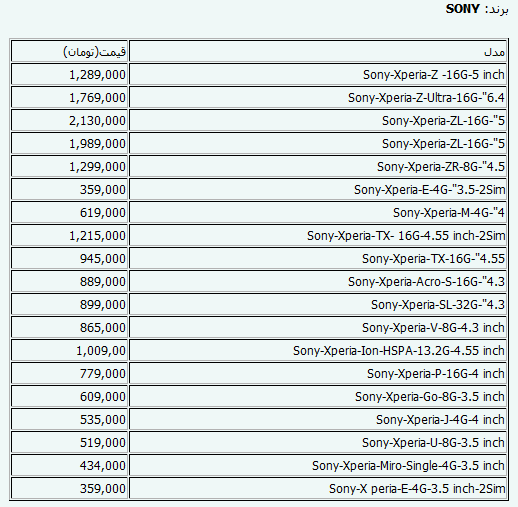 برند: SONY

| مدل | قیمت(تومان) |
|---|---|
| Sony-Xperia-Z -16G-5 inch | 1,289,000 |
| Sony-Xperia-Z-Ultra-16G-"6.4 | 1,769,000 |
| Sony-Xperia-ZL-16G-"5 | 2,130,000 |
| Sony-Xperia-ZL-16G-"5 | 1,989,000 |
| Sony-Xperia-ZR-8G-"4.5 | 1,299,000 |
| Sony-Xperia-E-4G-"3.5-2Sim | 359,000 |
| Sony-Xperia-M-4G-"4 | 619,000 |
| Sony-Xperia-TX- 16G-4.55 inch-2Sim | 1,215,000 |
| Sony-Xperia-TX-16G-"4.55 | 945,000 |
| Sony-Xperia-Acro-S-16G-"4.3 | 889,000 |
| Sony-Xperia-SL-32G-"4.3 | 899,000 |
| Sony-Xperia-V-8G-4.3 inch | 865,000 |
| Sony-Xperia-Ion-HSPA-13.2G-4.55 inch | 1,009,00 |
| Sony-Xperia-P-16G-4 inch | 779,000 |
| Sony-Xperia-Go-8G-3.5 inch | 609,000 |
| Sony-Xperia-J-4G-4 inch | 535,000 |
| Sony-Xperia-U-8G-3.5 inch | 519,000 |
| Sony-Xperia-Miro-Single-4G-3.5 inch | 434,000 |
| Sony-X peria-E-4G-3.5 inch-2Sim | 359,000 |